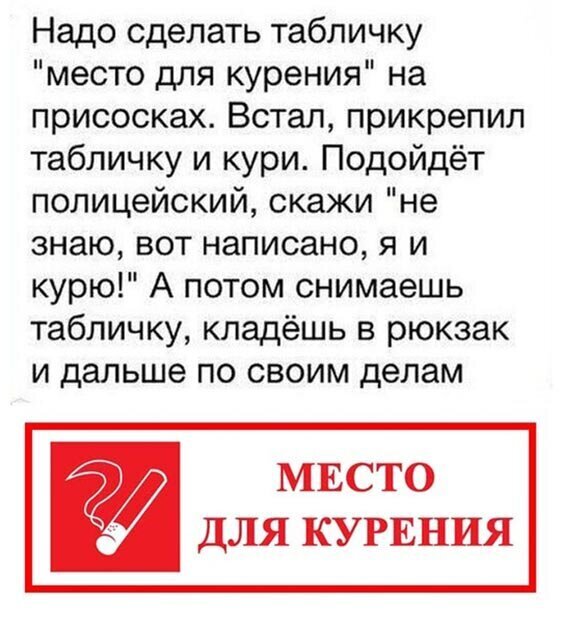 Надо сделать табличку "место для курения" на присосках. Встал, прикрепил табличку и кури. Подойдёт полицейский, скажи "не знаю, вот написано, я и курю!" А потом снимаешь табличку, кладёшь в рюкзак и дальше по своим делам

МЕСТО
ДЛЯ КУРЕНИЯ